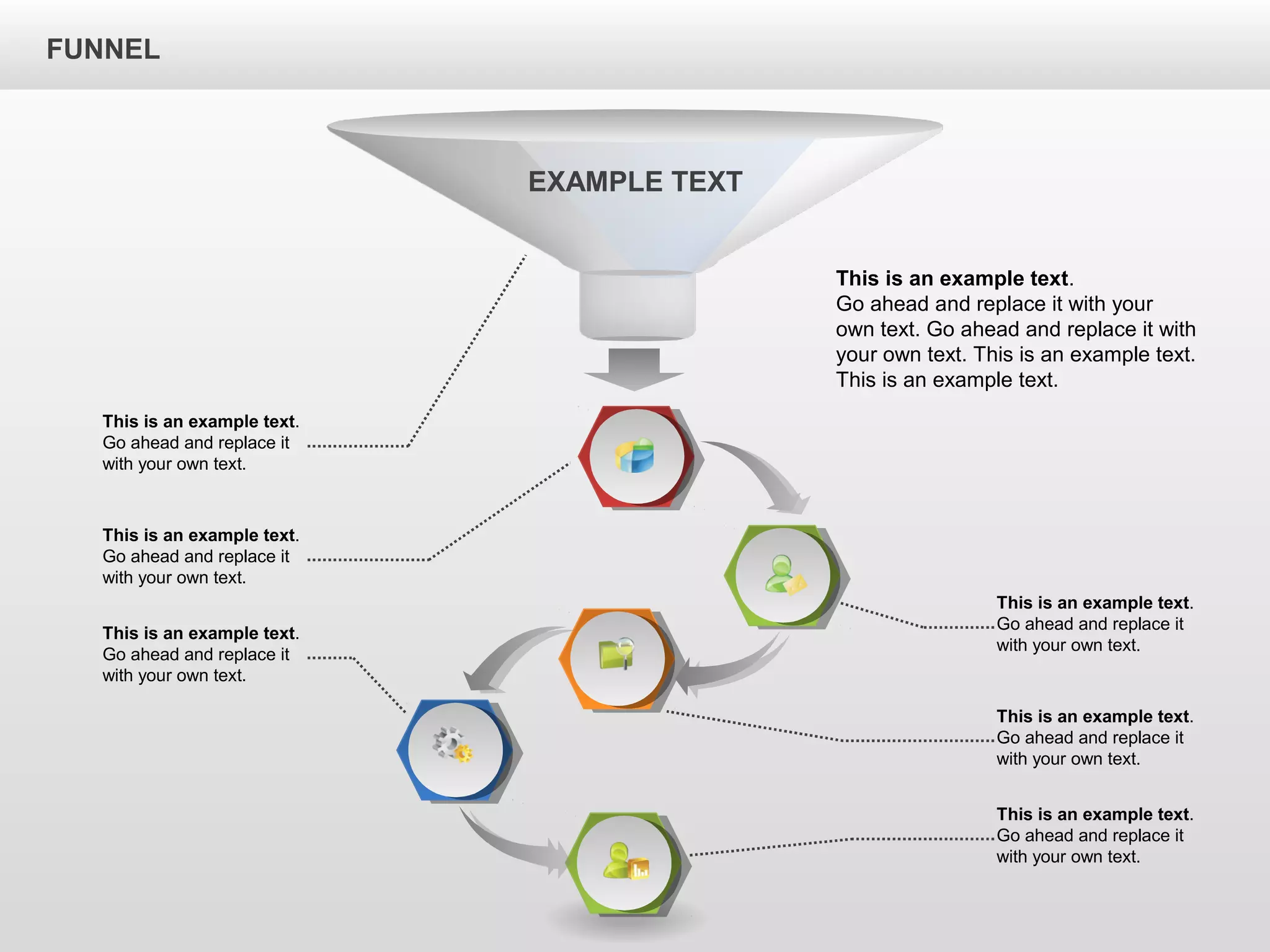 FUNNEL

EXAMPLE TEXT

This is an example text.
Go ahead and replace it with your own text. Go ahead and replace it with your own text. This is an example text. This is an example text.

This is an example text.
Go ahead and replace it with your own text.

This is an example text.
Go ahead and replace it with your own text.

This is an example text.
Go ahead and replace it with your own text.

This is an example text.
Go ahead and replace it with your own text.

This is an example text.
Go ahead and replace it with your own text.

This is an example text.
Go ahead and replace it with your own text.